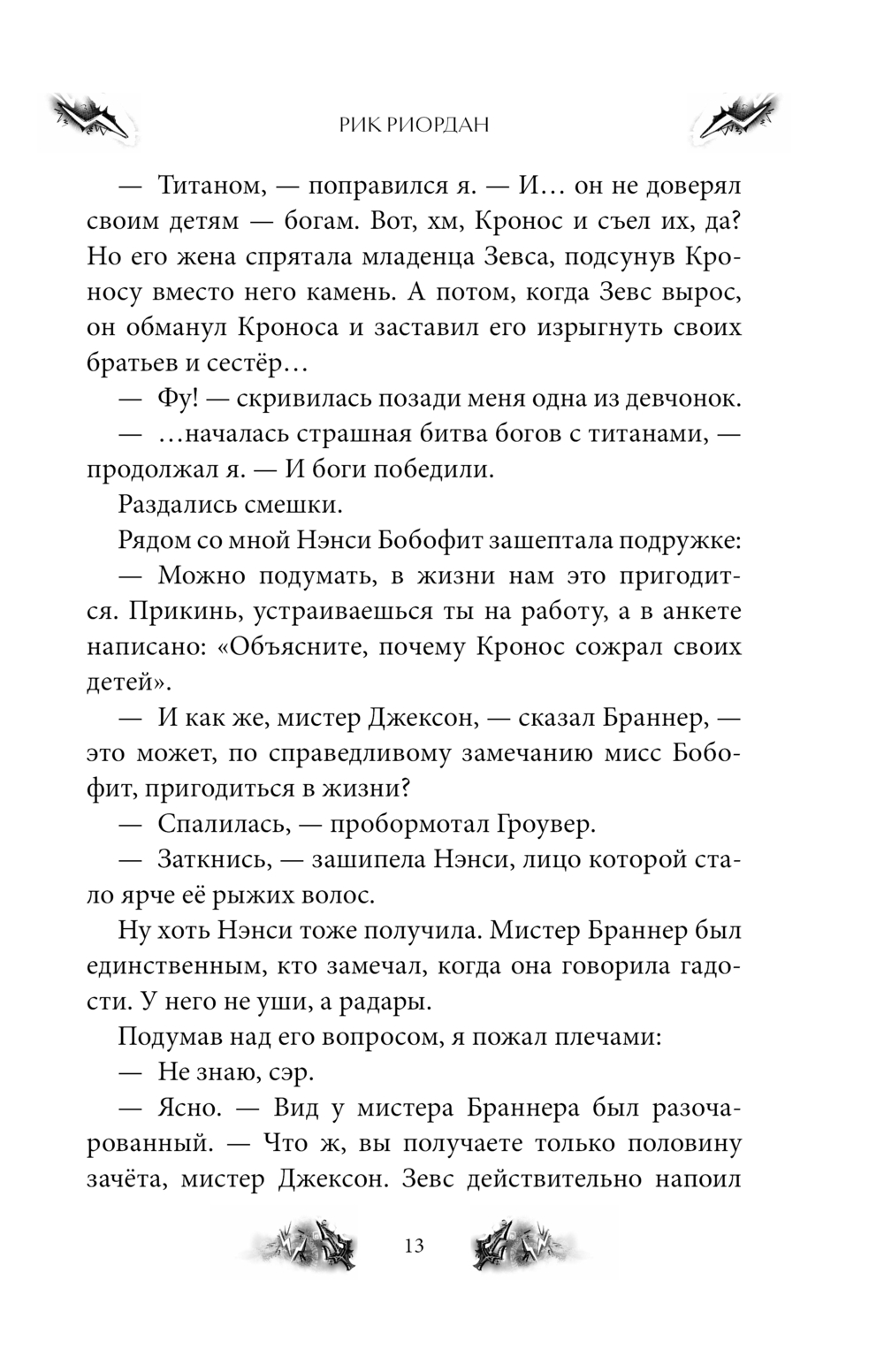 РИК РИОРДАН

— Титаном, — поправился я. — И… он не доверял своим детям — богам. Вот, хм, Кронос и съел их, да? Но его жена спрятала младенца Зевса, подсунув Кроносу вместо него камень. А потом, когда Зевс вырос, он обманул Кроноса и заставил его изрыгнуть своих братьев и сестёр…

— Фу! — скривилась позади меня одна из девчонок.

— …началась страшная битва богов с титанами, — продолжал я. — И боги победили.

Раздались смешки.

Рядом со мной Нэнси Бобофит зашептала подружке:

— Можно подумать, в жизни нам это пригодится. Прикинь, устраиваешься ты на работу, а в анкете написано: «Объясните, почему Кронос сожрал своих детей».

— И как же, мистер Джексон, — сказал Браннер, — это может, по справедливому замечанию мисс Бобофит, пригодиться в жизни?

— Спалилась, — пробормотал Гроувер.

— Заткнись, — зашипела Нэнси, лицо которой стало ярче её рыжих волос.

Ну хоть Нэнси тоже получила. Мистер Браннер был единственным, кто замечал, когда она говорила гадости. У него не уши, а радары.

Подумав над его вопросом, я пожал плечами:

— Не знаю, сэр.

— Ясно. — Вид у мистера Браннера был разочарованный. — Что ж, вы получаете только половину зачёта, мистер Джексон. Зевс действительно напоил

13